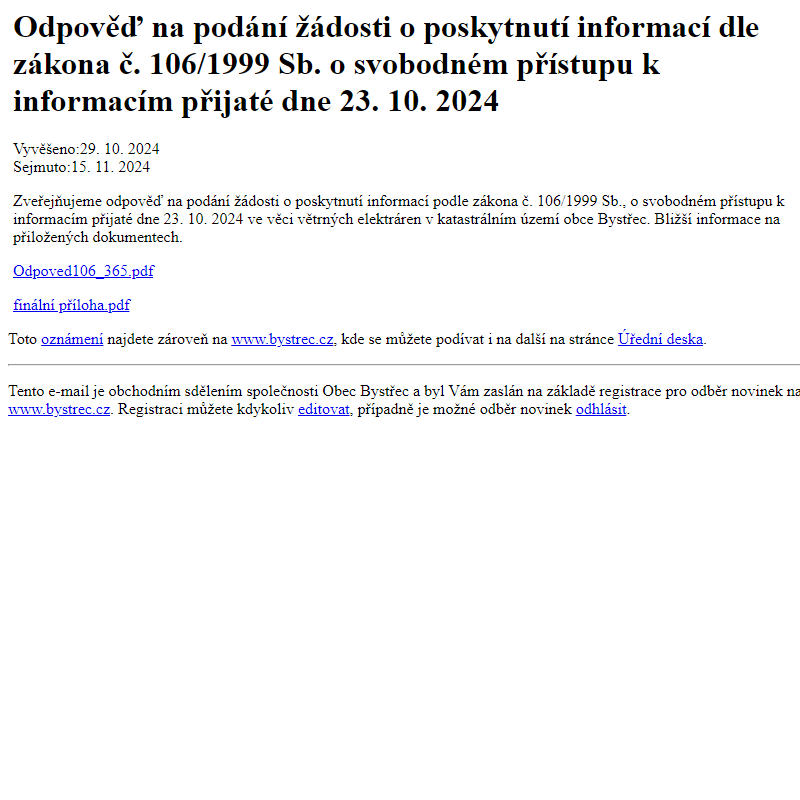 Odpověď na podání žádosti o poskytnutí informací dle zákona č. 106/1999 Sb. o svobodném přístupu k informacím přijaté dne 23. 10. 2024

Vyvěšeno:29. 10. 2024
Sejmuto:15. 11. 2024

Zveřejňujeme odpověď na podání žádosti o poskytnutí informací podle zákona č. 106/1999 Sb., o svobodném přístupu k informacím přijaté dne 23. 10. 2024 ve věci větrných elektráren v katastrálním území obce Bystřec. Bližší informace na přiložených dokumentech.

Odpoved106_365.pdf

finální příloha.pdf

Toto oznámení najdete zároveň na www.bystrec.cz, kde se můžete podívat i na další na stránce Úřední deska.

Tento e-mail je obchodním sdělením společnosti Obec Bystřec a byl Vám zaslán na základě registrace pro odběr novinek na www.bystrec.cz. Registraci můžete kdykoliv editovat, případně je možné odběr novinek odhlásit.